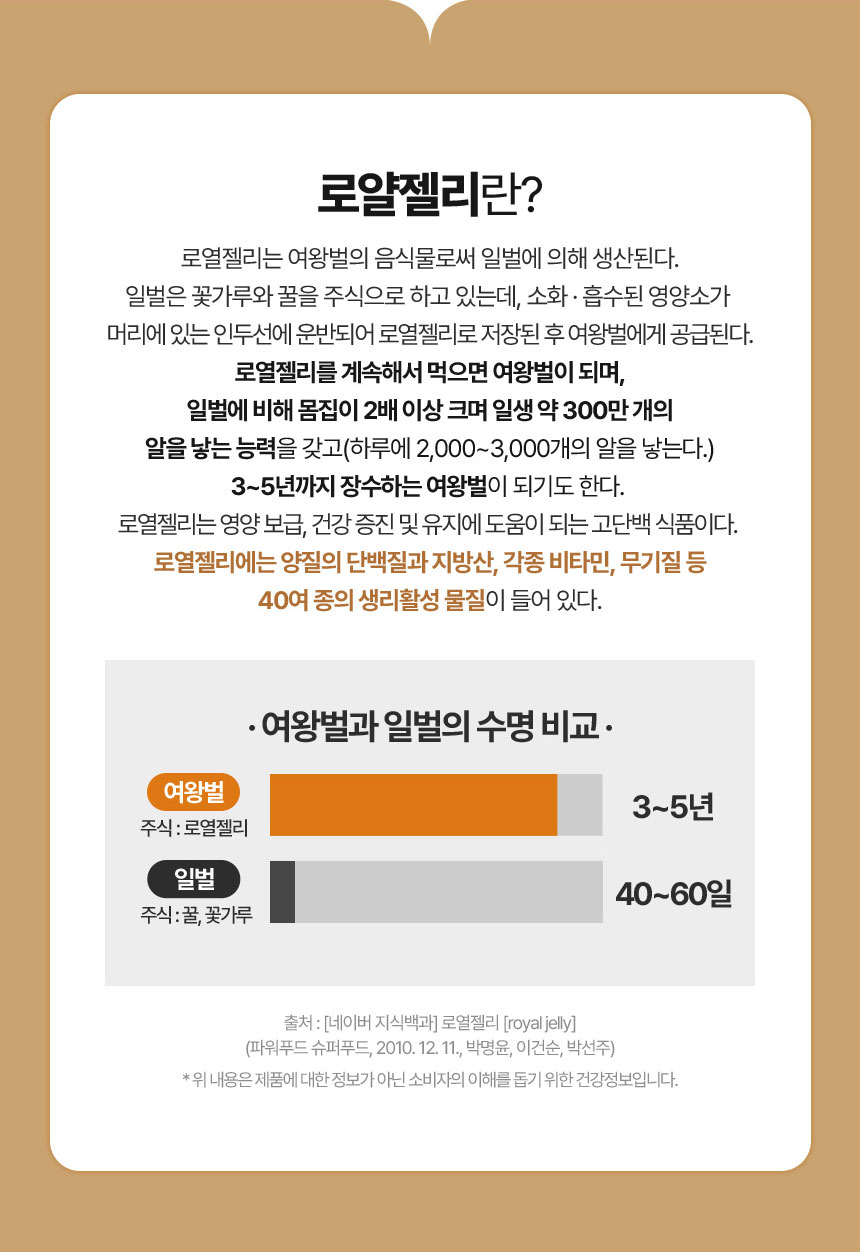 로얄젤리란?

로열젤리는 여왕벌의 음식물로써 일벌에 의해 생산된다.
일벌은 꽃가루와 꿀을 주식으로 하고 있는데, 소화 · 흡수된 영양소가
머리에 있는 인두선에 운반되어 로열젤리로 저장된 후 여왕벌에게 공급된다.
로열젤리를 계속해서 먹으면 여왕벌이 되며,
일벌에 비해 몸집이 2배 이상 크며 일생 약 300만 개의
알을 낳는 능력을 갖고(하루에 2,000~3,000개의 알을 낳는다.)
3~5년까지 장수하는 여왕벌이 되기도 한다.
로열젤리는 영양 보급, 건강 증진 및 유지에 도움이 되는 고단백 식품이다.
로열젤리에는 양질의 단백질과 지방산, 각종 비타민, 무기질 등
40여 종의 생리활성 물질이 들어 있다.

· 여왕벌과 일벌의 수명 비교 ·

여왕벌
주식 : 로열젤리
3~5년

일벌
주식 : 꿀, 꽃가루
40~60일

출처 : [네이버 지식백과] 로열젤리 [royal jelly]
(파워푸드 슈퍼푸드, 2010. 12. 11., 박명윤, 이건순, 박선주)
* 위 내용은 제품에 대한 정보가 아닌 소비자의 이해를 돕기 위한 건강정보입니다.